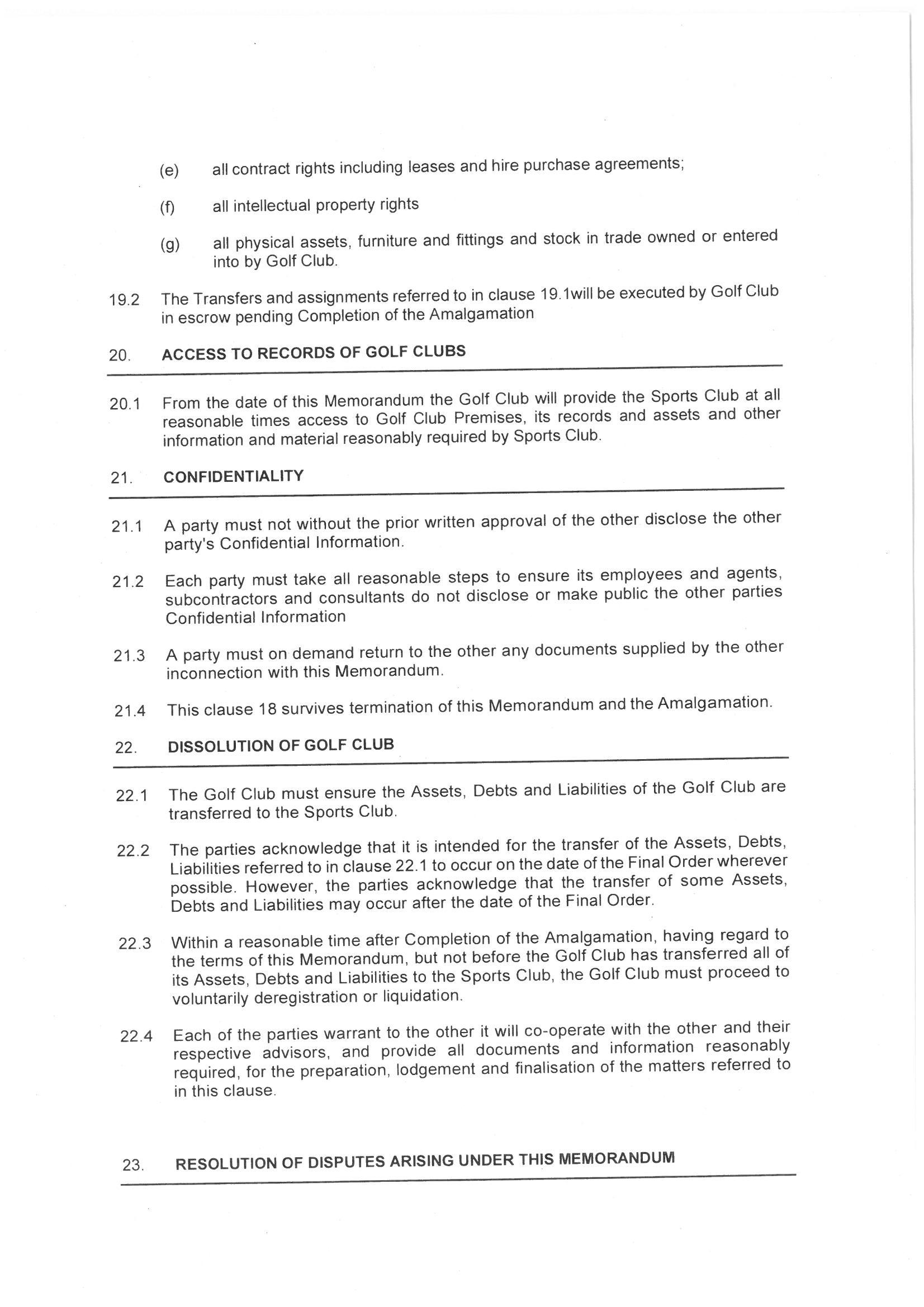 (e) all contract rights including leases and hire purchase agreements;

(f) all intellectual property rights

(g) all physical assets, furniture and fittings and stock in trade owned or entered into by Golf Club.

19.2 The Transfers and assignments referred to in clause 19.1will be executed by Golf Club in escrow pending Completion of the Amalgamation

20. ACCESS TO RECORDS OF GOLF CLUBS

20.1 From the date of this Memorandum the Golf Club will provide the Sports Club at all reasonable times access to Golf Club Premises, its records and assets and other information and material reasonably required by Sports Club.

21. CONFIDENTIALITY

21.1 A party must not without the prior written approval of the other disclose the other party's Confidential Information.

21.2 Each party must take all reasonable steps to ensure its employees and agents, subcontractors and consultants do not disclose or make public the other parties Confidential Information

21.3 A party must on demand return to the other any documents supplied by the other inconnection with this Memorandum.

21.4 This clause 18 survives termination of this Memorandum and the Amalgamation.

22. DISSOLUTION OF GOLF CLUB

22.1 The Golf Club must ensure the Assets, Debts and Liabilities of the Golf Club are transferred to the Sports Club.

22.2 The parties acknowledge that it is intended for the transfer of the Assets, Debts, Liabilities referred to in clause 22.1 to occur on the date of the Final Order wherever possible. However, the parties acknowledge that the transfer of some Assets, Debts and Liabilities may occur after the date of the Final Order.

22.3 Within a reasonable time after Completion of the Amalgamation, having regard to the terms of this Memorandum, but not before the Golf Club has transferred all of its Assets, Debts and Liabilities to the Sports Club, the Golf Club must proceed to voluntarily deregistration or liquidation.

22.4 Each of the parties warrant to the other it will co-operate with the other and their respective advisors, and provide all documents and information reasonably required, for the preparation, lodgement and finalisation of the matters referred to in this clause.

23. RESOLUTION OF DISPUTES ARISING UNDER THIS MEMORANDUM